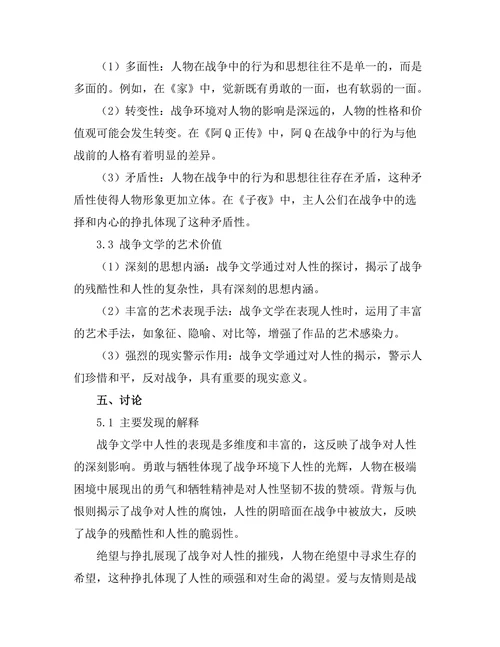 （1）多面性：人物在战争中的行为和思想往往不是单一的，而是多面的。例如，在《家》中，觉新既有勇敢的一面，也有软弱的一面。

（2）转变性：战争环境对人物的影响是深远的，人物的性格和价值观可能会发生转变。在《阿Q正传》中，阿Q在战争中的行为与他战前的人格有着明显的差异。

（3）矛盾性：人物在战争中的行为和思想往往存在矛盾，这种矛盾性使得人物形象更加立体。在《子夜》中，主人公们在战争中的选择和内心的挣扎体现了这种矛盾性。

3.3 战争文学的艺术价值

（1）深刻的思想内涵：战争文学通过对人性的探讨，揭示了战争的残酷性和人性的复杂性，具有深刻的思想内涵。

（2）丰富的艺术表现手法：战争文学在表现人性时，运用了丰富的艺术手法，如象征、隐喻、对比等，增强了作品的艺术感染力。

（3）强烈的现实警示作用：战争文学通过对人性的揭示，警示人们珍惜和平，反对战争，具有重要的现实意义。

五、讨论

5.1 主要发现的解释

战争文学中人性的表现是多维度和丰富的，这反映了战争对人性的深刻影响。勇敢与牺牲体现了战争环境下人性的光辉，人物在极端困境中展现出的勇气和牺牲精神是对人性坚韧不拔的赞颂。背叛与仇恨则揭示了战争对人性的腐蚀，人性的阴暗面在战争中被放大，反映了战争的残酷性和人性的脆弱性。

绝望与挣扎展现了战争对人性的摧残，人物在绝望中寻求生存的希望，这种挣扎体现了人性的顽强和对生命的渴望。爱与友情则是战